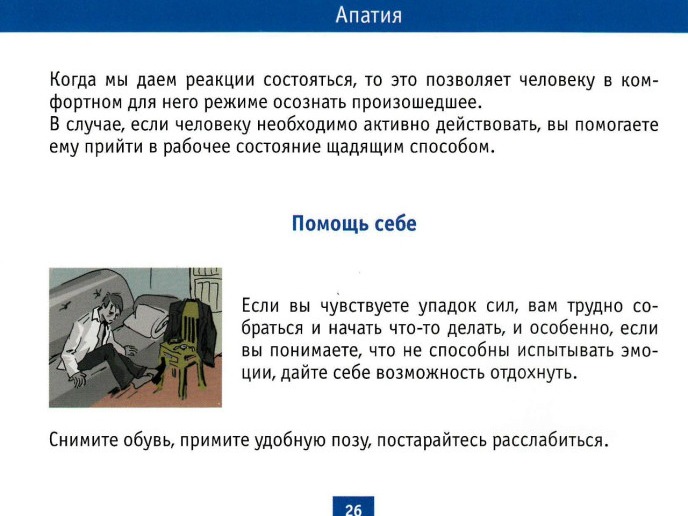 Апатия

Когда мы даем реакции состояться, то это позволяет человеку в комфортном для него режиме осознать произошедшее.
В случае, если человеку необходимо активно действовать, вы помогаете ему прийти в рабочее состояние щадящим способом.

Помощь себе

Если вы чувствуете упадок сил, вам трудно собраться и начать что-то делать, и особенно, если вы понимаете, что не способны испытывать эмоции, дайте себе возможность отдохнуть.

Снимите обувь, примите удобную позу, постарайтесь расслабиться.

26